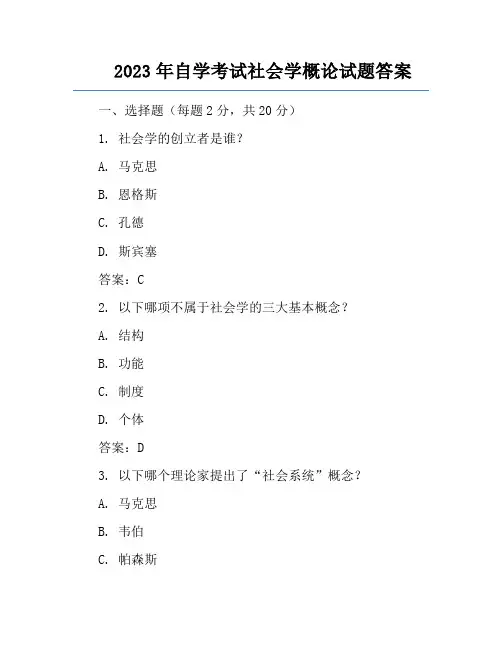 2023 年自学考试社会学概论试题答案

一、选择题（每题 2 分，共 20 分）

1. 社会学的创立者是谁？

A. 马克思

B. 恩格斯

C. 孔德

D. 斯宾塞

答案：C

2. 以下哪项不属于社会学的三大基本概念？

A. 结构

B. 功能

C. 制度

D. 个体

答案：D

3. 以下哪个理论家提出了“社会系统”概念？

A. 马克思

B. 韦伯

C. 帕森斯